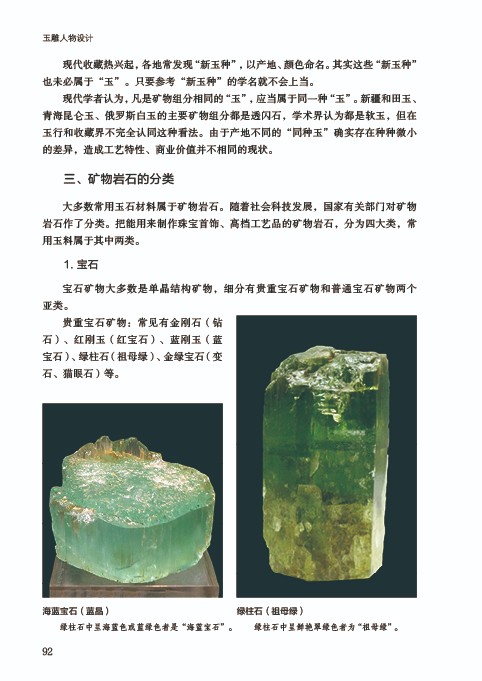 玉雕人物设计

现代收藏热兴起，各地常发现“新玉种”，以产地、颜色命名。其实这些“新玉种”也未必属于“玉”。只要参考“新玉种”的学名就不会上当。

现代学者认为，凡是矿物组分相同的“玉”，应当属于同一种“玉”。新疆和田玉、青海昆仑玉、俄罗斯白玉的主要矿物组分都是透闪石，学术界认为都是软玉，但在玉行和收藏界不完全认同这种看法。由于产地不同的“同种玉”确实存在种种微小的差异，造成工艺特性、商业价值并不相同的现状。

三、矿物岩石的分类

大多数常用玉石材料属于矿物岩石。随着社会科技发展，国家有关部门对矿物岩石作了分类。把能用来制作珠宝首饰、高档工艺品的矿物岩石，分为四大类，常用玉料属于其中两类。

1. 宝石

宝石矿物大多数是单晶结构矿物，细分有贵重宝石矿物和普通宝石矿物两个亚类。

贵重宝石矿物：常见有金刚石（钻石）、红刚玉（红宝石）、蓝刚玉（蓝宝石）、绿柱石（祖母绿）、金绿宝石（变石、猫眼石）等。

海蓝宝石（蓝晶）
绿柱石中呈海蓝色或蓝绿色者是“海蓝宝石”。

绿柱石（祖母绿）
绿柱石中呈鲜艳翠绿色者为“祖母绿”。

92